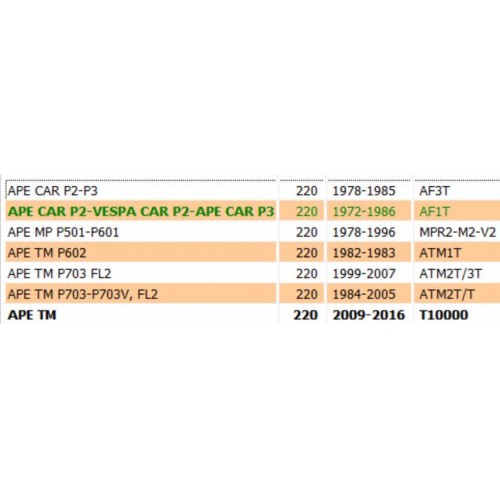 | | | | |
|---|---|---|---|
| APE CAR P2-P3 | 220 | 1978-1985 | AF3T |
| APE CAR P2-VESPA CAR P2-APE CAR P3 | 220 | 1972-1986 | AF1T |
| APE MP P501-P601 | 220 | 1978-1996 | MPR2-M2-V2 |
| APE TM P602 | 220 | 1982-1983 | ATM1T |
| APE TM P703 FL2 | 220 | 1999-2007 | ATM2T/3T |
| APE TM P703-P703V, FL2 | 220 | 1984-2005 | ATM2T/T |
| APE TM | 220 | 2009-2016 | T10000 |